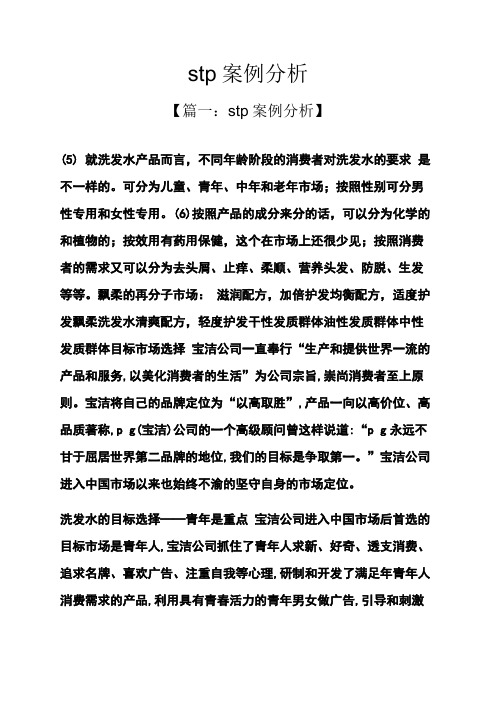 stp 案例分析

【篇一：stp 案例分析】

(5) 就洗发水产品而言，不同年龄阶段的消费者对洗发水的要求 是不一样的。可分为儿童、青年、中年和老年市场；按照性别可分男性专用和女性专用。(6)按照产品的成分来分的话，可以分为化学的和植物的；按效用有药用保健，这个在市场上还很少见；按照消费者的需求又可以分为去头屑、止痒、柔顺、营养头发、防脱、生发等等。飘柔的再分子市场： 滋润配方，加倍护发均衡配方，适度护发飘柔洗发水清爽配方，轻度护发干性发质群体油性发质群体中性发质群体目标市场选择 宝洁公司一直奉行“生产和提供世界一流的产品和服务,以美化消费者的生活”为公司宗旨,崇尚消费者至上原则。宝洁将自己的品牌定位为“以高取胜”,产品一向以高价位、高品质著称,p g(宝洁)公司的一个高级顾问曾这样说道:“p g 永远不甘于屈居世界第二品牌的地位,我们的目标是争取第一。”宝洁公司进入中国市场以来也始终不渝的坚守自身的市场定位。

洗发水的目标选择——青年是重点 宝洁公司进入中国市场后首选的目标市场是青年人,宝洁公司抓住了青年人求新、好奇、透支消费、追求名牌、喜欢广告、注重自我等心理,研制和开发了满足年青年人消费需求的产品,利用具有青春活力的青年男女做广告,引导和刺激